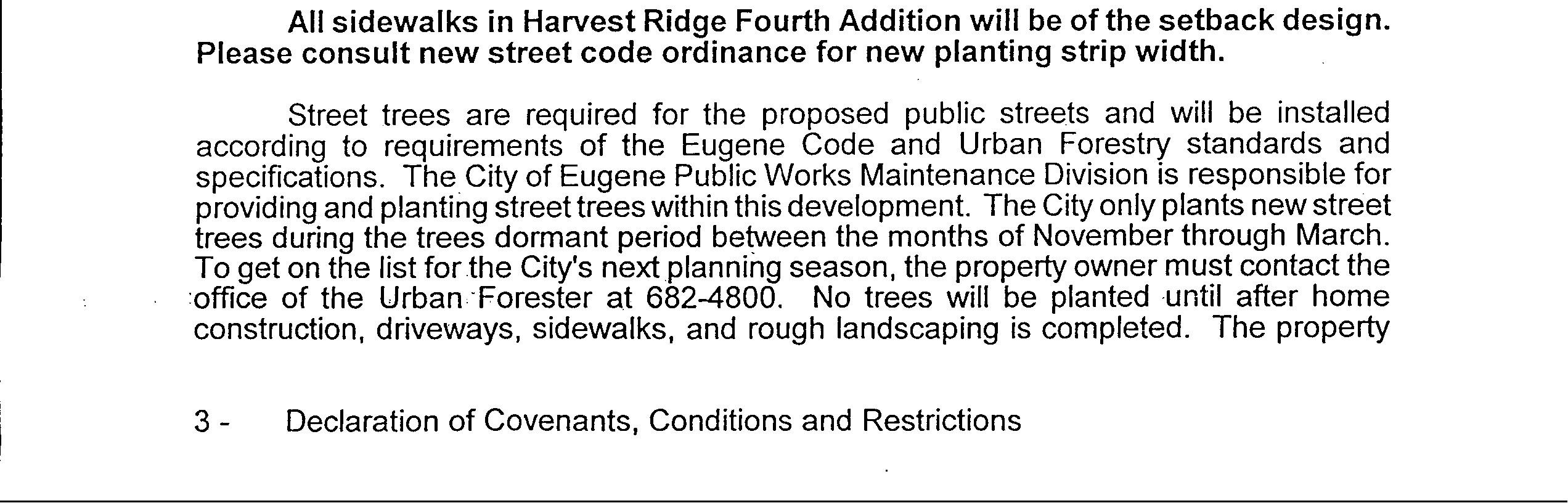 All sidewalks in Harvest Ridge Fourth Addition will be of the setback design. Please consult new street code ordinance for new planting strip width.

Street trees are required for the proposed public streets and will be installed according to requirements of the Eugene Code and Urban Forestry standards and specifications. The City of Eugene Public Works Maintenance Division is responsible for providing and planting street trees within this development. The City only plants new street trees during the trees dormant period between the months of November through March. To get on the list for the City's next planning season, the property owner must contact the office of the Urban Forester at 682-4800. No trees will be planted until after home construction, driveways, sidewalks, and rough landscaping is completed. The property

3 - Declaration of Covenants, Conditions and Restrictions